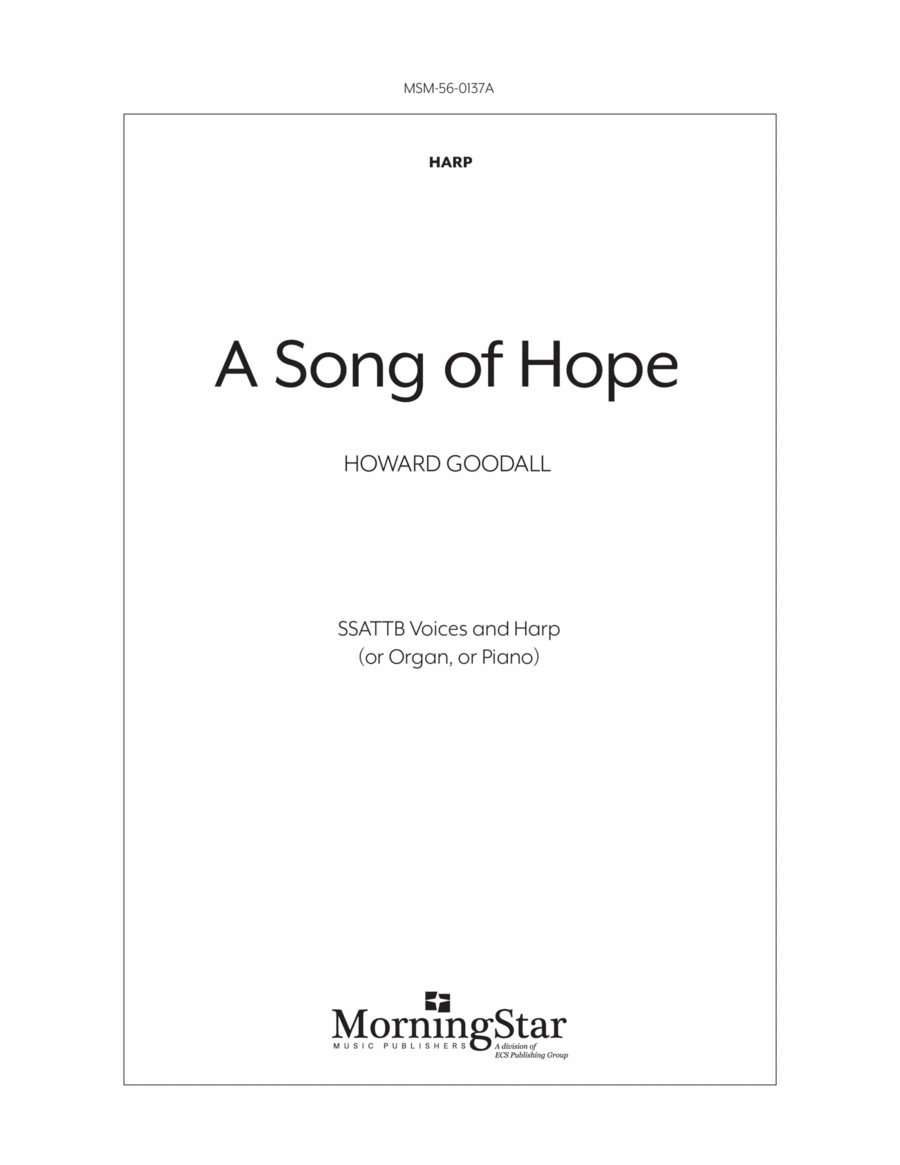 MSM-56-0137A

HARP

A Song of Hope

HOWARD GOODALL

SSATTB Voices and Harp
(or Organ, or Piano)

MorningStar
MUSIC PUBLISHERS
A division of
ECS Publishing Group